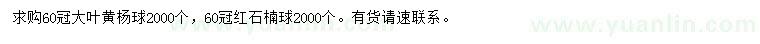 求购60冠大叶黄杨球2000个，60冠红石楠球2000个。有货请速联系。

www.yuanlin.com